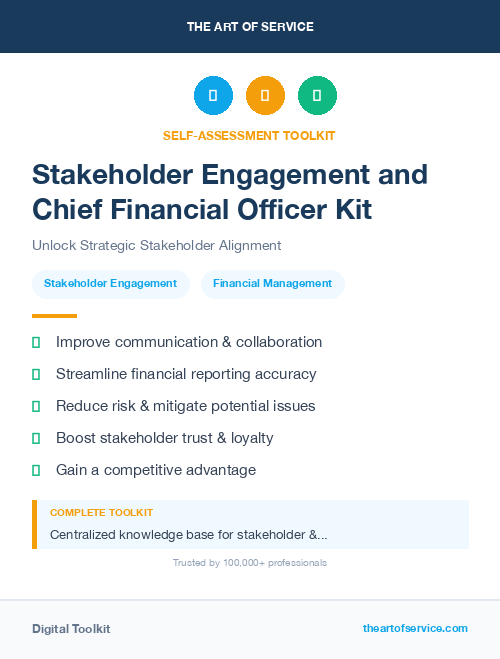 THE ART OF SERVICE

SELF-ASSESSMENT TOOLKIT

Stakeholder Engagement and Chief Financial Officer Kit

Unlock Strategic Stakeholder Alignment

Stakeholder Engagement

Financial Management

Improve communication & collaboration

Streamline financial reporting accuracy

Reduce risk & mitigate potential issues

Boost stakeholder trust & loyalty

Gain a competitive advantage

COMPLETE TOOLKIT

Centralized knowledge base for stakeholder &...

Trusted by 100,000+ professionals

Digital Toolkit

theartofservice.com